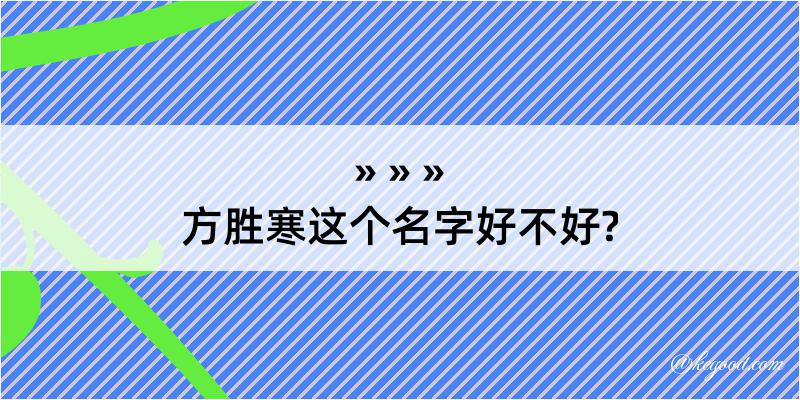 » » »
方胜寒这个名字好不好?

@kegood.com